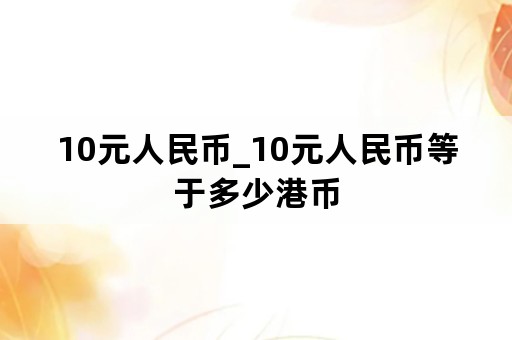 10元人民币_10元人民币等于多少港币